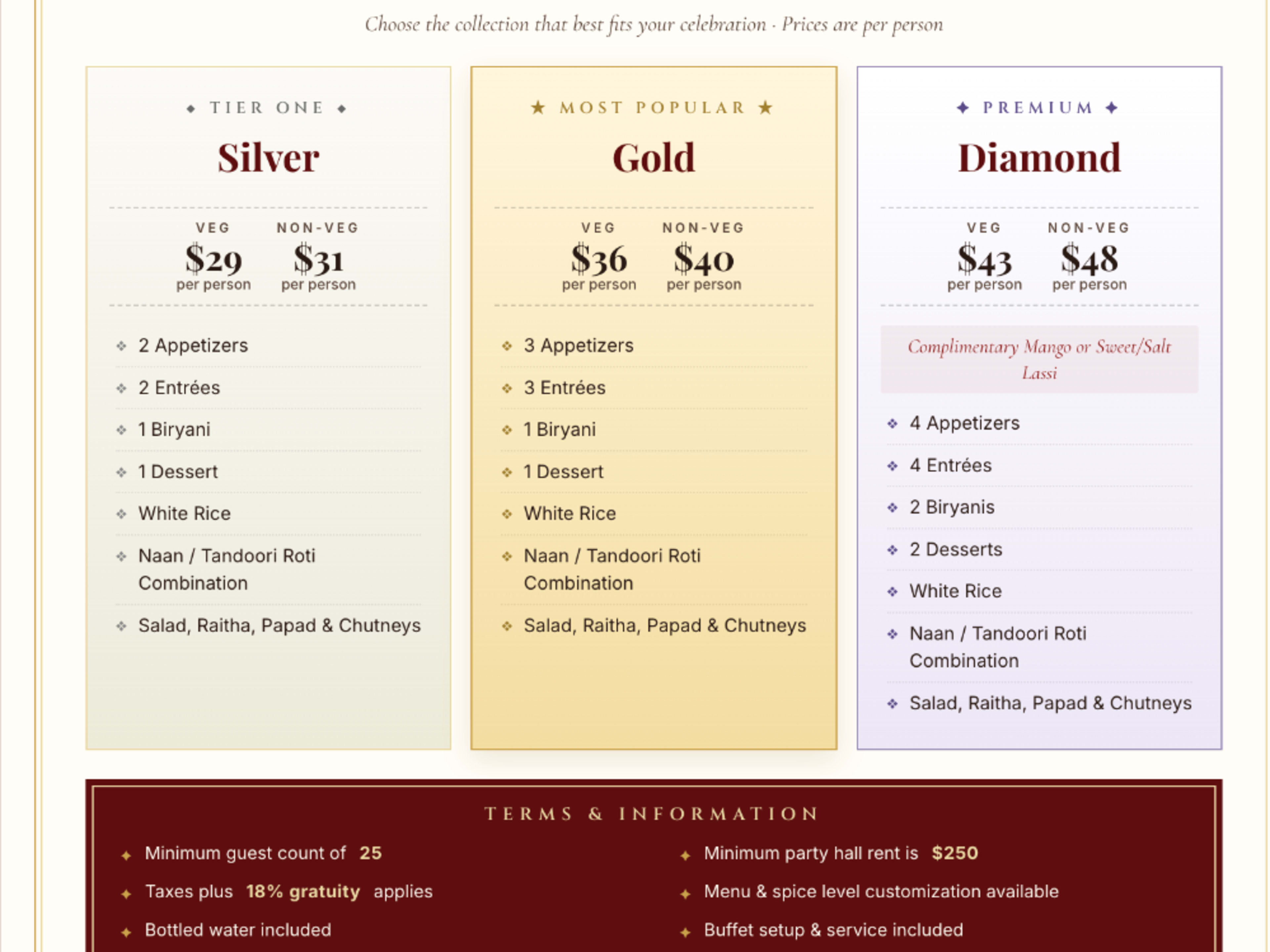 Choose the collection that best fits your celebration · Prices are per person

◆ TIER ONE ◆

Silver

VEG
$29
per person

NON-VEG
$31
per person

2 Appetizers
2 Entrées
1 Biryani
1 Dessert
White Rice
Naan / Tandoori Roti Combination
Salad, Raitha, Papad & Chutneys

★ MOST POPULAR ★

Gold

VEG
$36
per person

NON-VEG
$40
per person

3 Appetizers
3 Entrées
1 Biryani
1 Dessert
White Rice
Naan / Tandoori Roti Combination
Salad, Raitha, Papad & Chutneys

✦ PREMIUM ✦

Diamond

VEG
$43
per person

NON-VEG
$48
per person

Complimentary Mango or Sweet/Salt Lassi

4 Appetizers
4 Entrées
2 Biryanis
2 Desserts
White Rice
Naan / Tandoori Roti Combination
Salad, Raitha, Papad & Chutneys

TERMS & INFORMATION

Minimum guest count of 25
Taxes plus 18% gratuity applies
Bottled water included

Minimum party hall rent is $250
Menu & spice level customization available
Buffet setup & service included